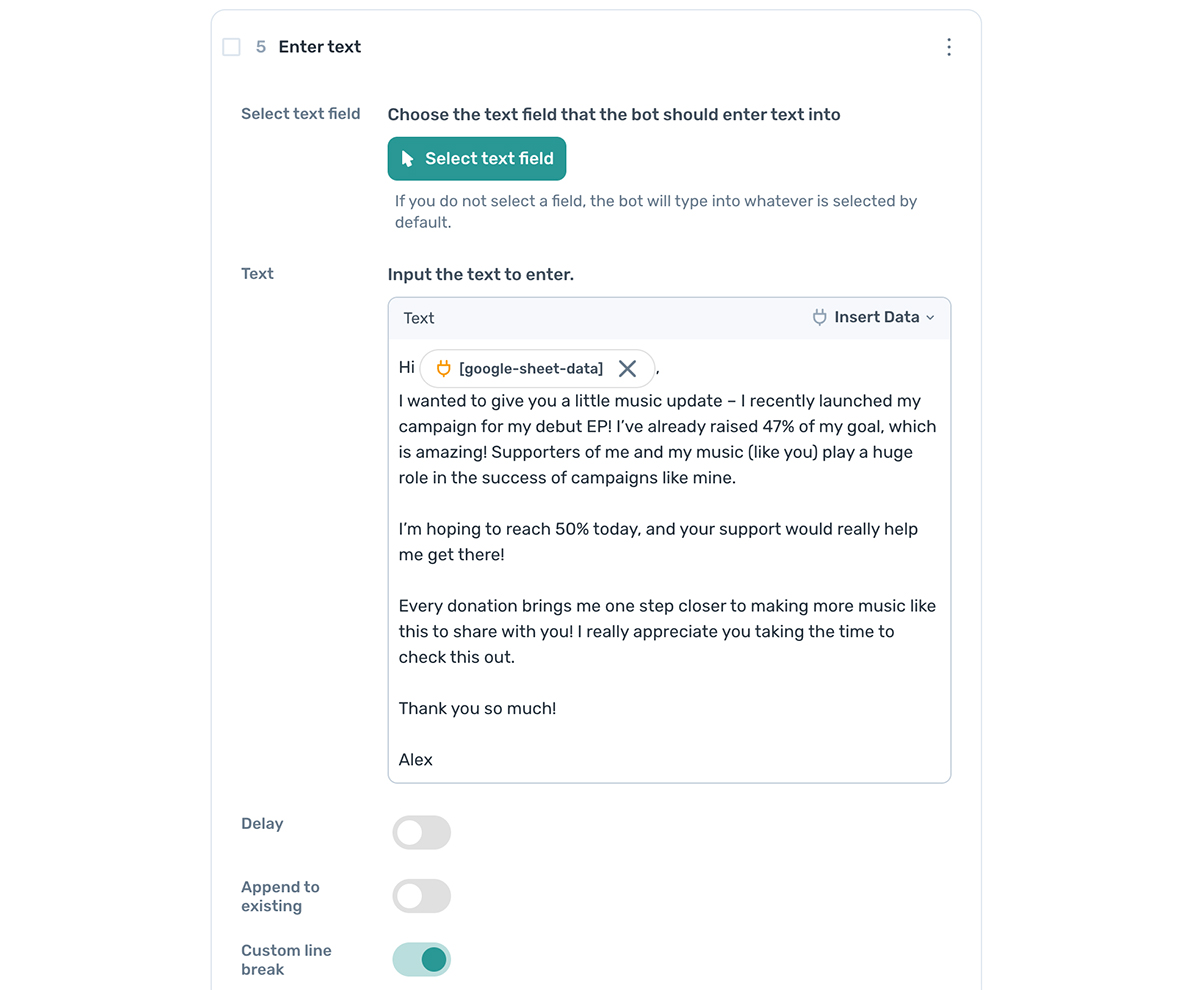 5 Enter text

Select text field

Choose the text field that the bot should enter text into

Select text field

If you do not select a field, the bot will type into whatever is selected by default.

Text

Input the text to enter.

Text

Insert Data

Hi [google-sheet-data] ,

I wanted to give you a little music update – I recently launched my campaign for my debut EP! I've already raised 47% of my goal, which is amazing! Supporters of me and my music (like you) play a huge role in the success of campaigns like mine.

I'm hoping to reach 50% today, and your support would really help me get there!

Every donation brings me one step closer to making more music like this to share with you! I really appreciate you taking the time to check this out.

Thank you so much!

Alex

Delay

Append to existing

Custom line break